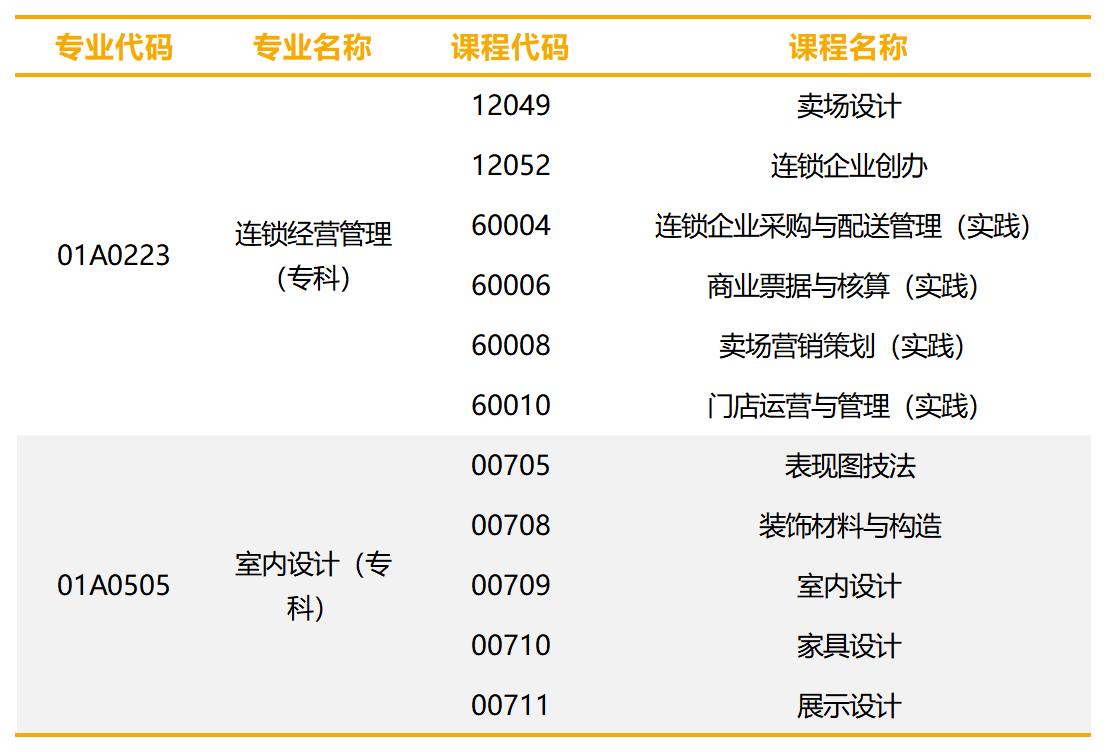 | 专业代码 | 专业名称 | 课程代码 | 课程名称 |
|---|---|---|---|
| 01A0223 | 连锁经营管理（专科） | 12049 | 卖场设计 |
| | | 12052 | 连锁企业创办 |
| | | 60004 | 连锁企业采购与配送管理（实践） |
| | | 60006 | 商业票据与核算（实践） |
| | | 60008 | 卖场营销策划（实践） |
| | | 60010 | 门店运营与管理（实践） |
| 01A0505 | 室内设计（专科） | 00705 | 表现图技法 |
| | | 00708 | 装饰材料与构造 |
| | | 00709 | 室内设计 |
| | | 00710 | 家具设计 |
| | | 00711 | 展示设计 |